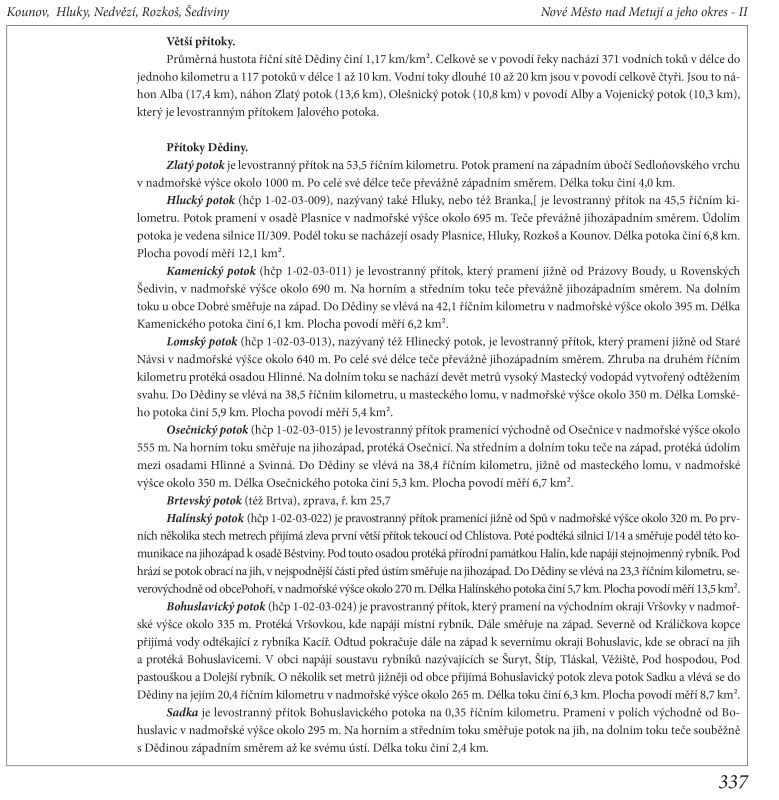 Kounov, Hluky, Nedvězí, Rozkoš, Šediviny

Nové Město nad Metují a jeho okres - II

Větší přítoky.

Průměrná hustota říční sítě Dědiny činí 1,17 km/km². Celkově se v povodí řeky nachází 371 vodních toků v délce do jednoho kilometru a 117 potoků v délce 1 až 10 km. Vodní toky dlouhé 10 až 20 km jsou v povodí celkově čtyři. Jsou to náhon Alba (17,4 km), náhon Zlatý potok (13,6 km), Olešnický potok (10,8 km) v povodí Alby a Vojenický potok (10,3 km), který je levostranným přítokem Jalového potoka.

Přítoky Dědiny.

Zlatý potok je levostranný přítok na 53,5 říčním kilometru. Potok pramení na západním úbočí Sedloňovského vrchu v nadmořské výšce okolo 1000 m. Po celé své délce teče převážně západním směrem. Délka toku činí 4,0 km.

Hlucký potok (hčp 1-02-03-009), nazývaný také Hluky, nebo též Branka,[ je levostranný přítok na 45,5 říčním kilometru. Potok pramení v osadě Plasnice v nadmořské výšce okolo 695 m. Teče převážně jihozápadním směrem. Údolím potoka je vedena silnice II/309. Podél toku se nacházejí osady Plasnice, Hluky, Rozkoš a Kounov. Délka potoka činí 6,8 km. Plocha povodí měří 12,1 km².

Kamenický potok (hčp 1-02-03-011) je levostranný přítok, který pramení jižně od Prázovy Boudy, u Rovenských Šedivin, v nadmořské výšce okolo 690 m. Na horním a středním toku teče převážně jihozápadním směrem. Na dolním toku u obce Dobré směřuje na západ. Do Dědiny se vlévá na 42,1 říčním kilometru v nadmořské výšce okolo 395 m. Délka Kamenického potoka činí 6,1 km. Plocha povodí měří 6,2 km².

Lomský potok (hčp 1-02-03-013), nazývaný též Hlinecký potok, je levostranný přítok, který pramení jižně od Staré Návsi v nadmořské výšce okolo 640 m. Po celé své délce teče převážně jihozápadním směrem. Zhruba na druhém říčním kilometru protéká osadou Hlinné. Na dolním toku se nachází devět metrů vysoký Mastecký vodopád vytvořený odtěžením svahu. Do Dědiny se vlévá na 38,5 říčním kilometru, u masteckého lomu, v nadmořské výšce okolo 350 m. Délka Lomského potoka činí 5,9 km. Plocha povodí měří 5,4 km².

Osečnický potok (hčp 1-02-03-015) je levostranný přítok pramenící východně od Osečnice v nadmořské výšce okolo 555 m. Na horním toku směřuje na jihozápad, protéká Osečnicí. Na středním a dolním toku teče na západ, protéká údolím mezi osadami Hlinné a Svinná. Do Dědiny se vlévá na 38,4 říčním kilometru, jižně od masteckého lomu, v nadmořské výšce okolo 350 m. Délka Osečnického potoka činí 5,3 km. Plocha povodí měří 6,7 km².

Brtevský potok (též Brtva), zprava, ř. km 25,7

Halínský potok (hčp 1-02-03-022) je pravostranný přítok pramenící jižně od Spů v nadmořské výšce okolo 320 m. Po prvních několika stech metrech přijímá zleva první větší přítok tekoucí od Chlístova. Poté podtéká silnici I/14 a směřuje podél této komunikace na jihozápad k osadě Běstviny. Pod touto osadou protéká přírodní památkou Halín, kde napájí stejnojmenný rybník. Pod hrází se potok obrací na jih, v nejspodnější části před ústím směřuje na jihozápad. Do Dědiny se vlévá na 23,3 říčním kilometru, severovýchodně od obcePohoří, v nadmořské výšce okolo 270 m. Délka Halínského potoka činí 5,7 km. Plocha povodí měří 13,5 km².

Bohuslavický potok (hčp 1-02-03-024) je pravostranný přítok, který pramení na východním okraji Vršovky v nadmořské výšce okolo 335 m. Protéká Vršovkou, kde napájí místní rybník. Dále směřuje na západ. Severně od Králíčkova kopce přijímá vody odtékající z rybníka Kacíř. Odtud pokračuje dále na západ k severnímu okraji Bohuslavic, kde se obrací na jih a protéká Bohuslavicemi. V obci napájí soustavu rybníků nazývajících se Šuryt, Štíp, Tláskal, Věžiště, Pod hospodou, Pod pastouškou a Dolejší rybník. O několik set metrů jižněji od obce přijímá Bohuslavický potok zleva potok Sadku a vlévá se do Dědiny na jejím 20,4 říčním kilometru v nadmořské výšce okolo 265 m. Délka toku činí 6,3 km. Plocha povodí měří 8,7 km².

Sadka je levostranný přítok Bohuslavického potoka na 0,35 říčním kilometru. Pramení v polích východně od Bohuslavic v nadmořské výšce okolo 295 m. Na horním a středním toku směřuje potok na jih, na dolním toku teče souběžně s Dědinou západním směrem až ke svému ústí. Délka toku činí 2,4 km.

337